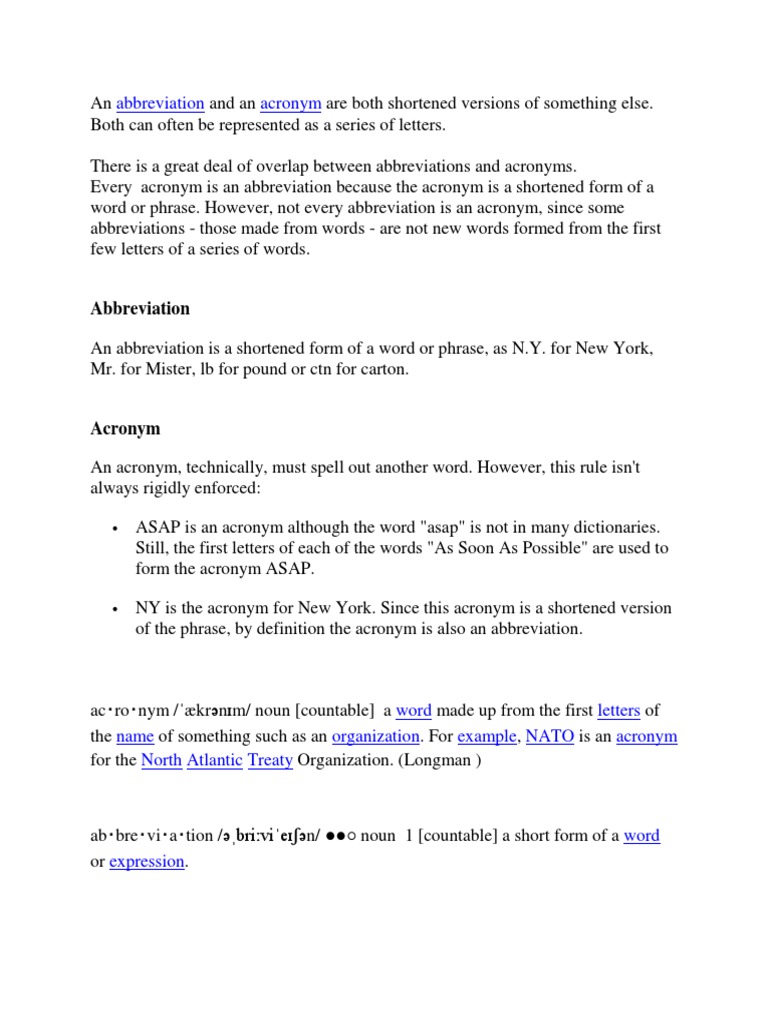 An abbreviation and an acronym are both shortened versions of something else. Both can often be represented as a series of letters.

There is a great deal of overlap between abbreviations and acronyms.
Every acronym is an abbreviation because the acronym is a shortened form of a word or phrase. However, not every abbreviation is an acronym, since some abbreviations - those made from words - are not new words formed from the first few letters of a series of words.

Abbreviation

An abbreviation is a shortened form of a word or phrase, as N.Y. for New York, Mr. for Mister, lb for pound or ctn for carton.

Acronym

An acronym, technically, must spell out another word. However, this rule isn't always rigidly enforced:

• ASAP is an acronym although the word "asap" is not in many dictionaries. Still, the first letters of each of the words "As Soon As Possible" are used to form the acronym ASAP.

• NY is the acronym for New York. Since this acronym is a shortened version of the phrase, by definition the acronym is also an abbreviation.

ac·ro·nym /ˈækrənɪm/ noun [countable] a word made up from the first letters of the name of something such as an organization. For example, NATO is an acronym for the North Atlantic Treaty Organization. (Longman )

ab·bre·vi·a·tion /əˌbriːviˈeɪʃən/ ●●○ noun 1 [countable] a short form of a word or expression.